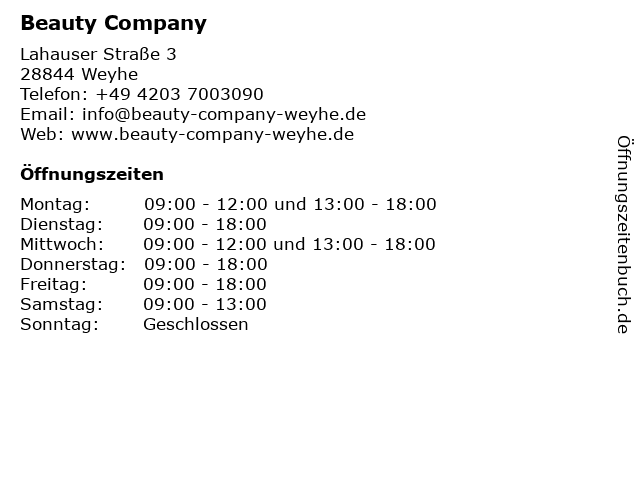 Beauty Company

Lahauser Straße 3
28844 Weyhe
Telefon: +49 4203 7003090
Email: info@beauty-company-weyhe.de
Web: www.beauty-company-weyhe.de

Öffnungszeiten

Montag: 09:00 - 12:00 und 13:00 - 18:00
Dienstag: 09:00 - 18:00
Mittwoch: 09:00 - 12:00 und 13:00 - 18:00
Donnerstag: 09:00 - 18:00
Freitag: 09:00 - 18:00
Samstag: 09:00 - 13:00
Sonntag: Geschlossen

Öffnungszeitenbuch.de